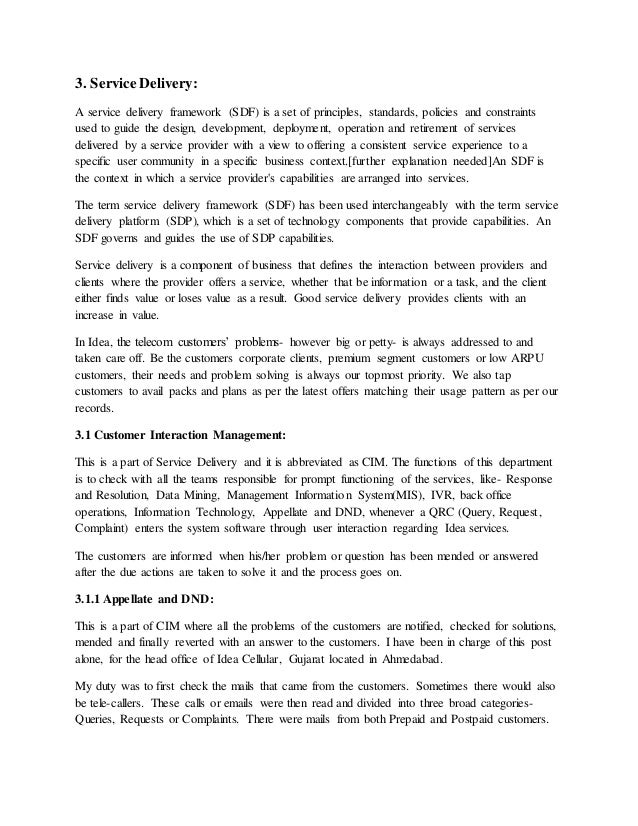 3. Service Delivery:

A service delivery framework (SDF) is a set of principles, standards, policies and constraints used to guide the design, development, deployment, operation and retirement of services delivered by a service provider with a view to offering a consistent service experience to a specific user community in a specific business context.[further explanation needed]An SDF is the context in which a service provider's capabilities are arranged into services.

The term service delivery framework (SDF) has been used interchangeably with the term service delivery platform (SDP), which is a set of technology components that provide capabilities. An SDF governs and guides the use of SDP capabilities.

Service delivery is a component of business that defines the interaction between providers and clients where the provider offers a service, whether that be information or a task, and the client either finds value or loses value as a result. Good service delivery provides clients with an increase in value.

In Idea, the telecom customers' problems- however big or petty- is always addressed to and taken care off. Be the customers corporate clients, premium segment customers or low ARPU customers, their needs and problem solving is always our topmost priority. We also tap customers to avail packs and plans as per the latest offers matching their usage pattern as per our records.

3.1 Customer Interaction Management:

This is a part of Service Delivery and it is abbreviated as CIM. The functions of this department is to check with all the teams responsible for prompt functioning of the services, like- Response and Resolution, Data Mining, Management Information System(MIS), IVR, back office operations, Information Technology, Appellate and DND, whenever a QRC (Query, Request, Complaint) enters the system software through user interaction regarding Idea services.

The customers are informed when his/her problem or question has been mended or answered after the due actions are taken to solve it and the process goes on.

3.1.1 Appellate and DND:

This is a part of CIM where all the problems of the customers are notified, checked for solutions, mended and finally reverted with an answer to the customers. I have been in charge of this post alone, for the head office of Idea Cellular, Gujarat located in Ahmedabad.

My duty was to first check the mails that came from the customers. Sometimes there would also be tele-callers. These calls or emails were then read and divided into three broad categories- Queries, Requests or Complaints. There were mails from both Prepaid and Postpaid customers.